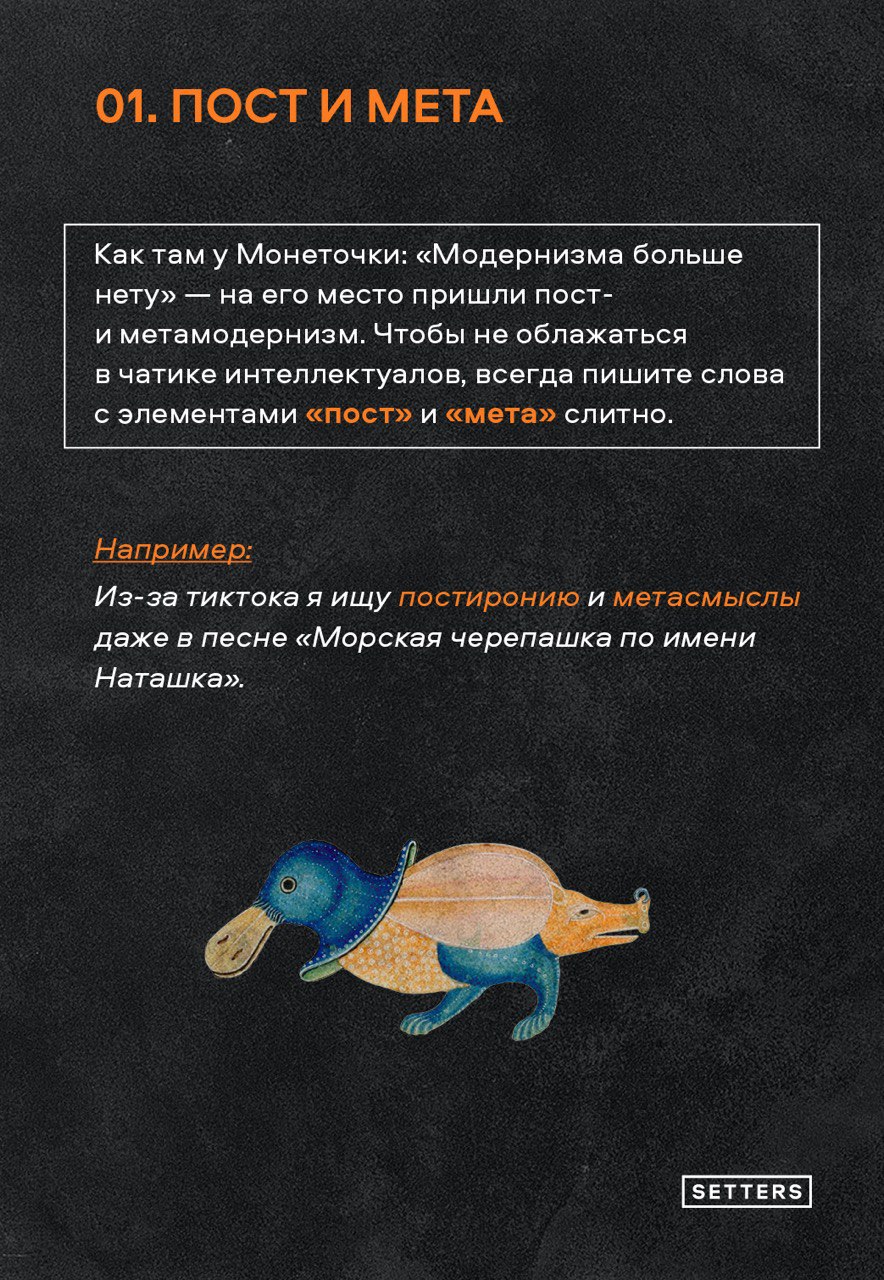 01. ПОСТ И МЕТА

Как там у Монеточки: «Модернизма больше нету» — на его место пришли пост- и метамодернизм. Чтобы не облажаться в чатике интеллектуалов, всегда пишите слова с элементами «пост» и «мета» слитно.

Например:
Из-за тиктока я ищу постиронию и метасмыслы даже в песне «Морская черепашка по имени Наташка».

SETTERS